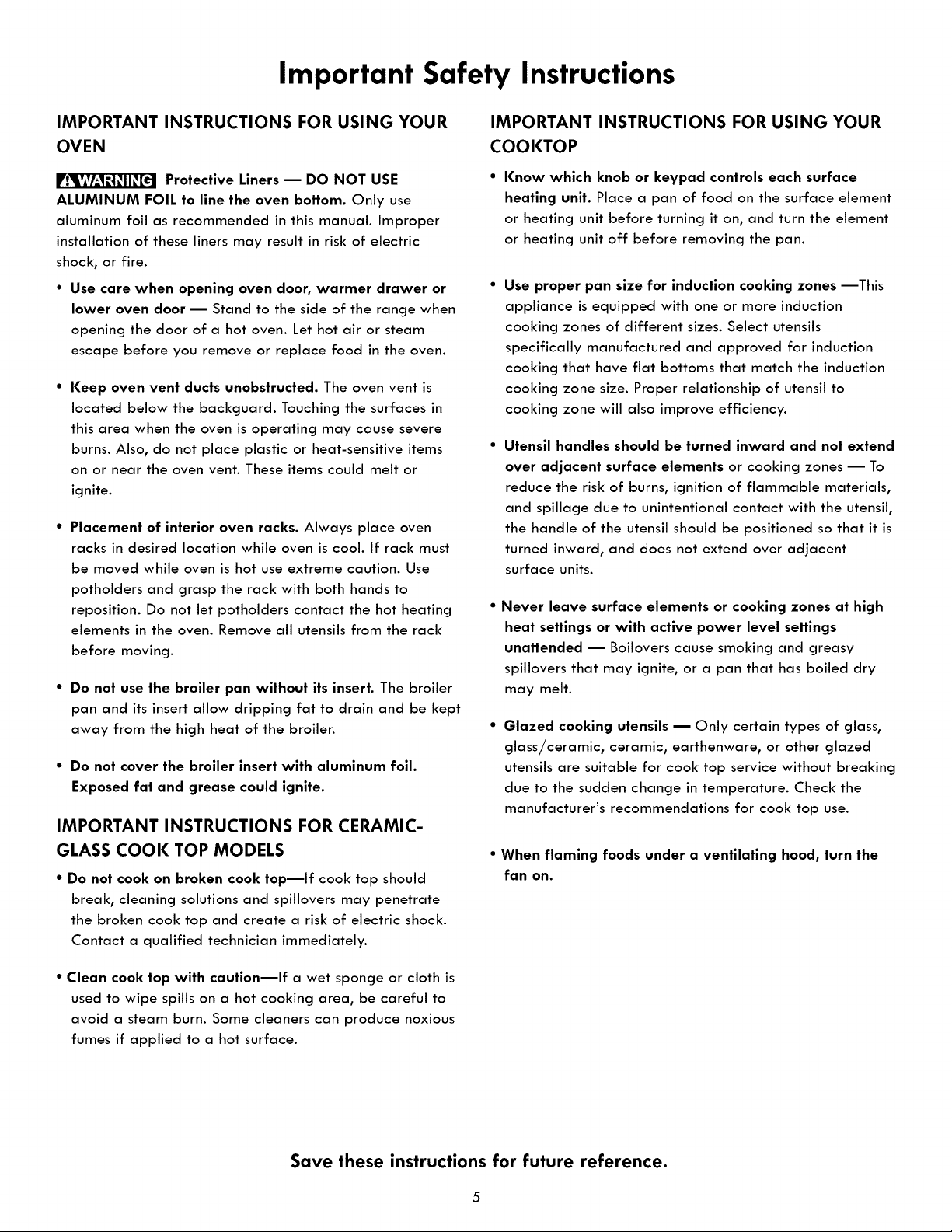 Important Safety Instructions

IMPORTANT INSTRUCTIONS FOR USING YOUR OVEN

WARNING Protective Liners — DO NOT USE ALUMINUM FOIL to line the oven bottom. Only use aluminum foil as recommended in this manual. Improper installation of these liners may result in risk of electric shock, or fire.

• Use care when opening oven door, warmer drawer or lower oven door — Stand to the side of the range when opening the door of a hot oven. Let hot air or steam escape before you remove or replace food in the oven.

• Keep oven vent ducts unobstructed. The oven vent is located below the backguard. Touching the surfaces in this area when the oven is operating may cause severe burns. Also, do not place plastic or heat-sensitive items on or near the oven vent. These items could melt or ignite.

• Placement of interior oven racks. Always place oven racks in desired location while oven is cool. If rack must be moved while oven is hot use extreme caution. Use potholders and grasp the rack with both hands to reposition. Do not let potholders contact the hot heating elements in the oven. Remove all utensils from the rack before moving.

• Do not use the broiler pan without its insert. The broiler pan and its insert allow dripping fat to drain and be kept away from the high heat of the broiler.

• Do not cover the broiler insert with aluminum foil. Exposed fat and grease could ignite.

IMPORTANT INSTRUCTIONS FOR CERAMIC-GLASS COOK TOP MODELS

• Do not cook on broken cook top—If cook top should break, cleaning solutions and spillovers may penetrate the broken cook top and create a risk of electric shock. Contact a qualified technician immediately.

• Clean cook top with caution—If a wet sponge or cloth is used to wipe spills on a hot cooking area, be careful to avoid a steam burn. Some cleaners can produce noxious fumes if applied to a hot surface.

IMPORTANT INSTRUCTIONS FOR USING YOUR COOKTOP

• Know which knob or keypad controls each surface heating unit. Place a pan of food on the surface element or heating unit before turning it on, and turn the element or heating unit off before removing the pan.

• Use proper pan size for induction cooking zones —This appliance is equipped with one or more induction cooking zones of different sizes. Select utensils specifically manufactured and approved for induction cooking that have flat bottoms that match the induction cooking zone size. Proper relationship of utensil to cooking zone will also improve efficiency.

• Utensil handles should be turned inward and not extend over adjacent surface elements or cooking zones — To reduce the risk of burns, ignition of flammable materials, and spillage due to unintentional contact with the utensil, the handle of the utensil should be positioned so that it is turned inward, and does not extend over adjacent surface units.

• Never leave surface elements or cooking zones at high heat settings or with active power level settings unattended — Boilovers cause smoking and greasy spillovers that may ignite, or a pan that has boiled dry may melt.

• Glazed cooking utensils — Only certain types of glass, glass/ceramic, ceramic, earthenware, or other glazed utensils are suitable for cook top service without breaking due to the sudden change in temperature. Check the manufacturer's recommendations for cook top use.

• When flaming foods under a ventilating hood, turn the fan on.

Save these instructions for future reference.

5